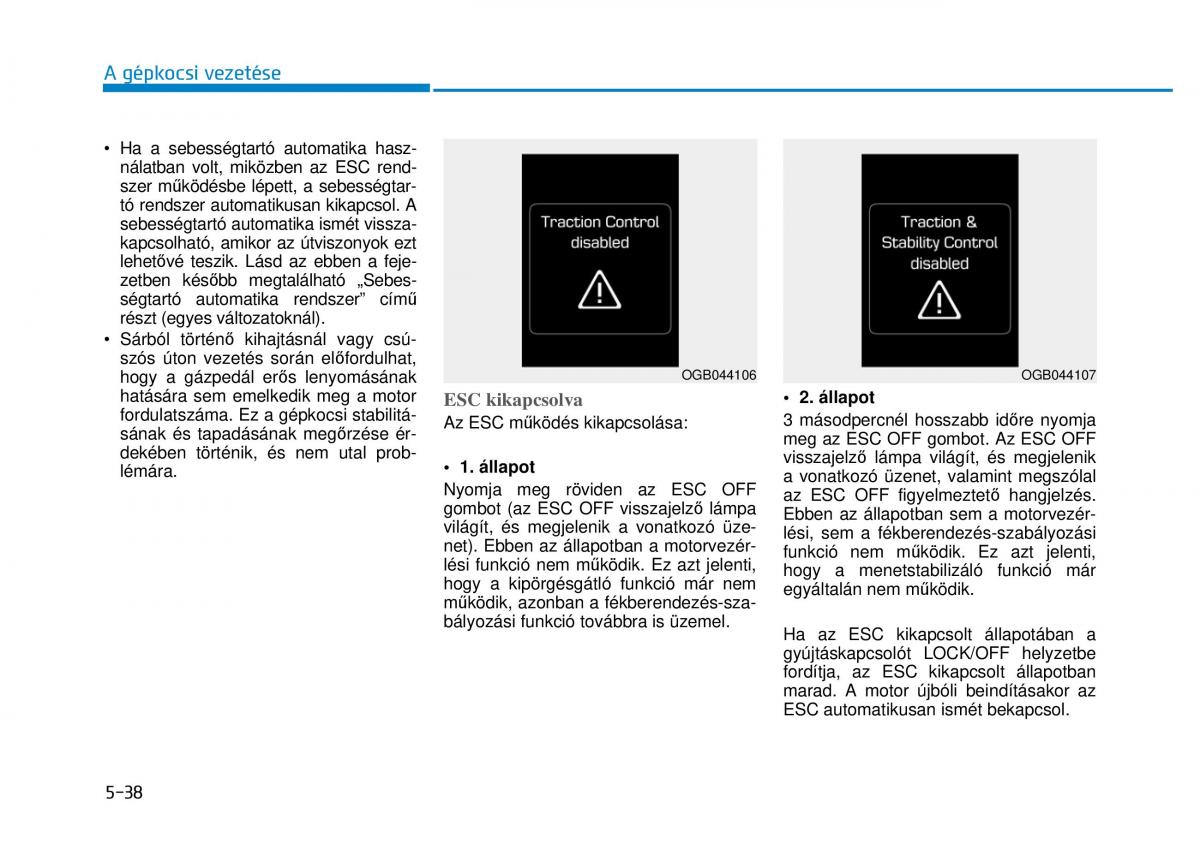 A gépkocsi vezetése

• Ha a sebességtartó automatika használatban volt, miközben az ESC rendszer működésbe lépett, a sebességtartó rendszer automatikusan kikapcsol. A sebességtartó automatika ismét visszakapcsolható, amikor az útviszonyok ezt lehetővé teszik. Lásd az ebben a fejezetben később megtalálható „Sebességtartó automatika rendszer” című részt (egyes változatoknál).
• Sárból történő kihajtásnál vagy csúszós úton vezetés során előfordulhat, hogy a gázpedál erős lenyomásának hatására sem emelkedik meg a motor fordulatszáma. Ez a gépkocsi stabilitásának és tapadásának megőrzése érdekében történik, és nem utal problémára.

Traction Control disabled

OGB044106

ESC kikapcsolva
Az ESC működés kikapcsolása:

• 1. állapot
Nyomja meg röviden az ESC OFF gombot (az ESC OFF visszajelző lámpa világít, és megjelenik a vonatkozó üzenet). Ebben az állapotban a motorvezérlési funkció nem működik. Ez azt jelenti, hogy a kipörgésgátló funkció már nem működik, azonban a fékberendezés-szabályozási funkció továbbra is üzemel.

Traction & Stability Control disabled

OGB044107

• 2. állapot
3 másodpercnél hosszabb időre nyomja meg az ESC OFF gombot. Az ESC OFF visszajelző lámpa világít, és megjelenik a vonatkozó üzenet, valamint megszólal az ESC OFF figyelmeztető hangjelzés. Ebben az állapotban sem a motorvezérlési, sem a fékberendezés-szabályozási funkció nem működik. Ez azt jelenti, hogy a menetstabilizáló funkció már egyáltalán nem működik.

Ha az ESC kikapcsolt állapotában a gyújtáskapcsolót LOCK/OFF helyzetbe fordítja, az ESC kikapcsolt állapotban marad. A motor újbóli beindításakor az ESC automatikusan ismét bekapcsol.

5-38